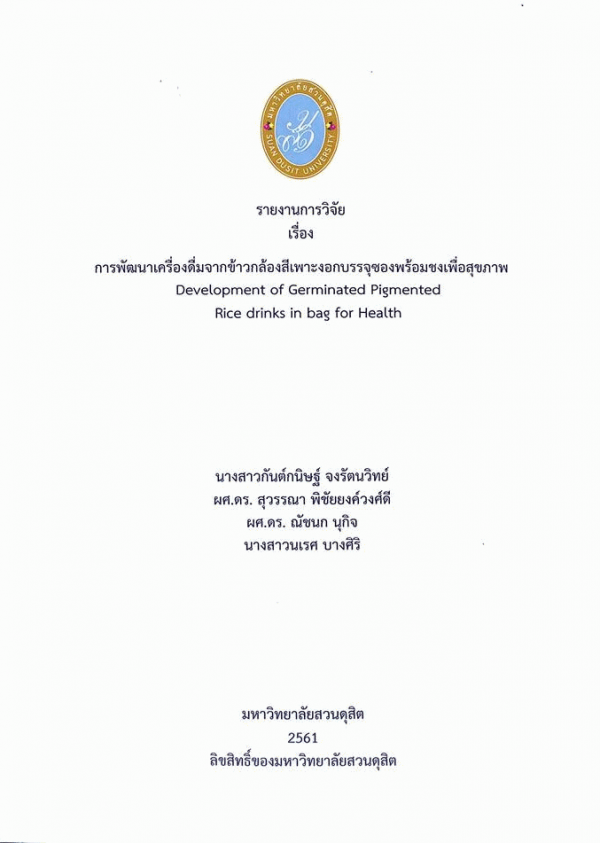 มหาวิทยาลัยสวนดุสิต
SUAN DUSIT UNIVERSITY

รายงานการวิจัย
เรื่อง
การพัฒนาเครื่องดื่มจากข้าวกล้องสีเพาะงอกบรรจุซองพร้อมชงเพื่อสุขภาพ
Development of Germinated Pigmented
Rice drinks in bag for Health

นางสาวกันต์กนิษฐ์ จงรัตนวิทย์
ผศ.ดร. สุวรรณา พิชัยยงค์วงศ์ดี
ผศ.ดร. ณัชนก นุกิจ
นางสาวนเรศ บางศิริ

มหาวิทยาลัยสวนดุสิต
2561
ลิขสิทธิ์ของมหาวิทยาลัยสวนดุสิต